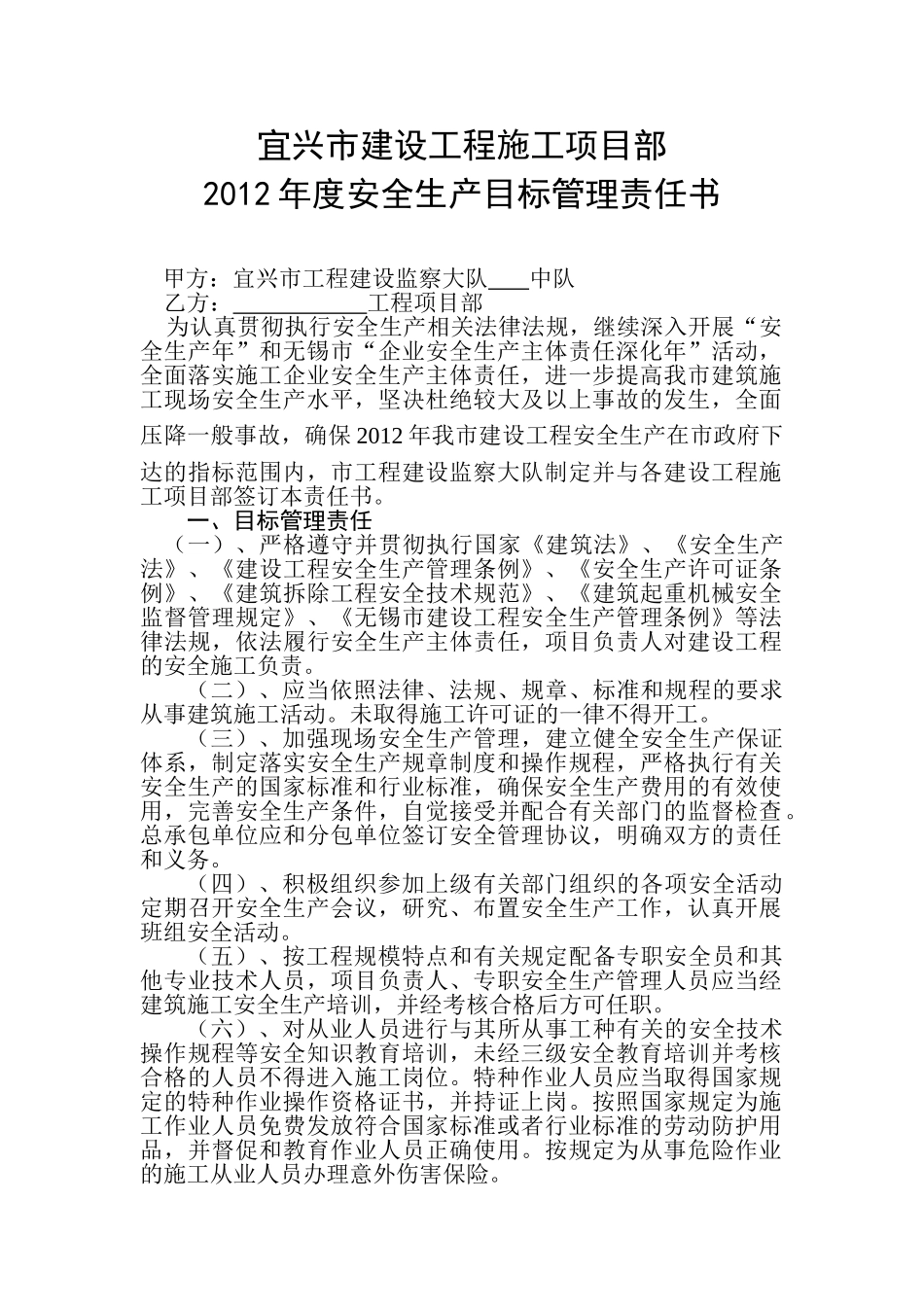 宜兴市建设工程施工项目部
2012 年度安全生产目标管理责任书

甲方：宜兴市工程建设监察大队____中队
乙方：____________工程项目部
为认真贯彻执行安全生产相关法律法规，继续深入开展“安全生产年”和无锡市“企业安全生产主体责任深化年”活动，全面落实施工企业安全生产主体责任，进一步提高我市建筑施工现场安全生产水平，坚决杜绝较大及以上事故的发生，全面压降一般事故，确保 2012 年我市建设工程安全生产在市政府下达的指标范围内，市工程建设监察大队制定并与各建设工程施工项目部签订本责任书。

一、目标管理责任

（一）、严格遵守并贯彻执行国家《建筑法》、《安全生产法》、《建设工程安全生产管理条例》、《安全生产许可证条例》、《建筑拆除工程安全技术规范》、《建筑起重机械安全监督管理规定》、《无锡市建设工程安全生产管理条例》等法律法规，依法履行安全生产主体责任，项目负责人对建设工程的安全施工负责。

（二）、应当依照法律、法规、规章、标准和规程的要求从事建筑施工活动。未取得施工许可证的一律不得开工。

（三）、加强现场安全生产管理，建立健全安全生产保证体系，制定落实安全生产规章制度和操作规程，严格执行有关安全生产的国家标准和行业标准，确保安全生产费用的有效使用，完善安全生产条件，自觉接受并配合有关部门的监督检查。总承包单位应和分包单位签订安全管理协议，明确双方的责任和义务。

（四）、积极组织参加上级有关部门组织的各项安全活动定期召开安全生产会议，研究、布置安全生产工作，认真开展班组安全活动。

（五）、按工程规模特点和有关规定配备专职安全员和其他专业技术人员，项目负责人、专职安全生产管理人员应当经建筑施工安全生产培训，并经考核合格后方可任职。

（六）、对从业人员进行与其所从事工种有关的安全技术操作规程等安全知识教育培训，未经三级安全教育培训并考核合格的人员不得进入施工岗位。特种作业人员应当取得国家规定的特种作业操作资格证书，并持证上岗。按照国家规定为施工作业人员免费发放符合国家标准或者行业标准的劳动防护用品，并督促和教育作业人员正确使用。按规定为从事危险作业的施工从业人员办理意外伤害保险。